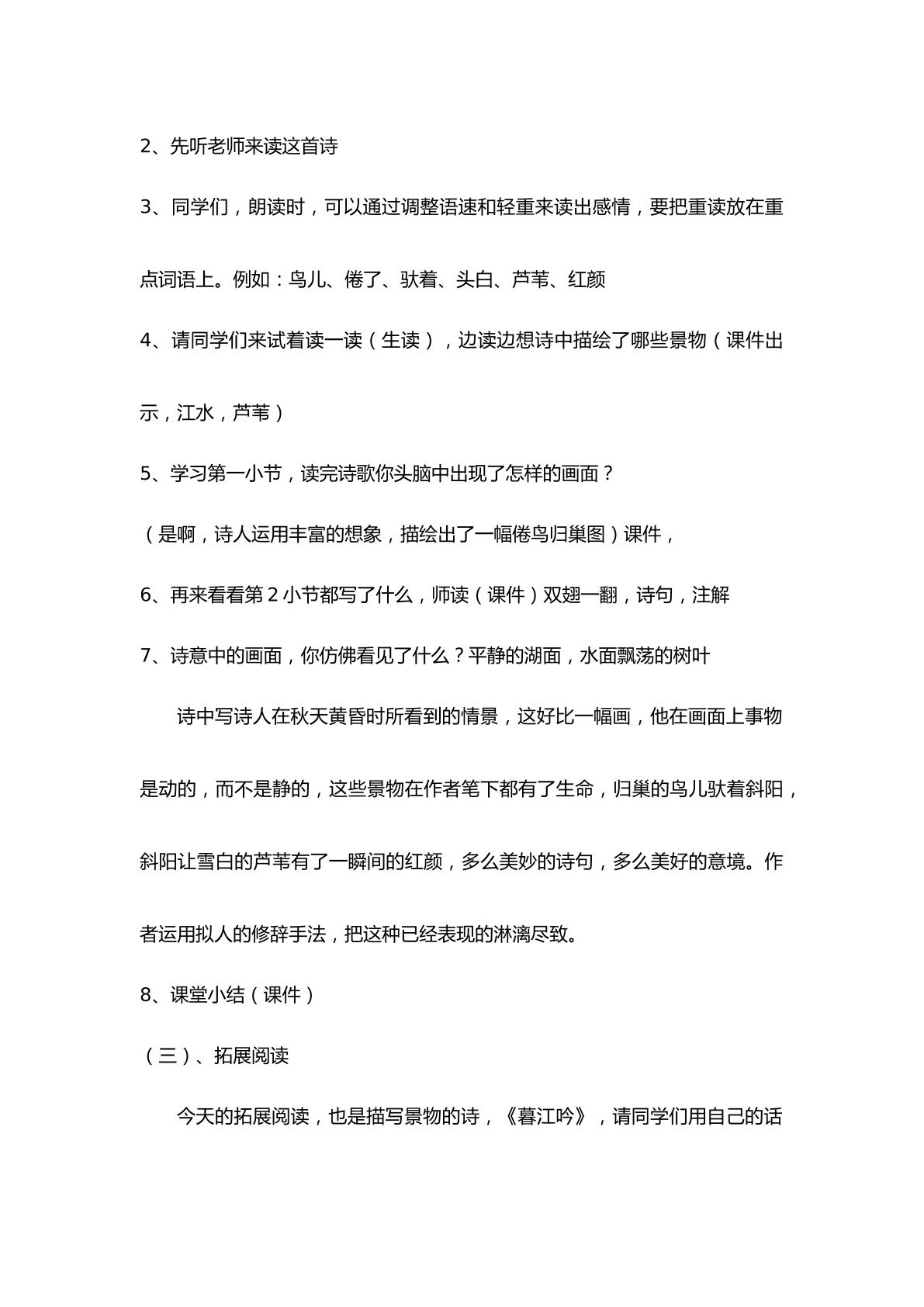 2、先听老师来读这首诗

3、同学们，朗读时，可以通过调整语速和轻重来读出感情，要把重读放在重点词语上。例如：鸟儿、倦了、驮着、头白、芦苇、红颜

4、请同学们来试着读一读（生读），边读边想诗中描绘了哪些景物（课件出示，江水，芦苇）

5、学习第一小节，读完诗歌你头脑中出现了怎样的画面？

（是啊，诗人运用丰富的想象，描绘出了一幅倦鸟归巢图）课件，

6、再来看看第2小节都写了什么，师读（课件）双翅一翻，诗句，注解

7、诗意中的画面，你仿佛看见了什么？平静的湖面，水面飘荡的树叶

诗中写诗人在秋天黄昏时所看到的情景，这好比一幅画，他在画面上事物是动的，而不是静的，这些景物在作者笔下都有了生命，归巢的鸟儿驮着斜阳，斜阳让雪白的芦苇有了一瞬间的红颜，多么美妙的诗句，多么美好的意境。作者运用拟人的修辞手法，把这种已经表现的淋漓尽致。

8、课堂小结（课件）

（三）、拓展阅读

今天的拓展阅读，也是描写景物的诗，《暮江吟》，请同学们用自己的话